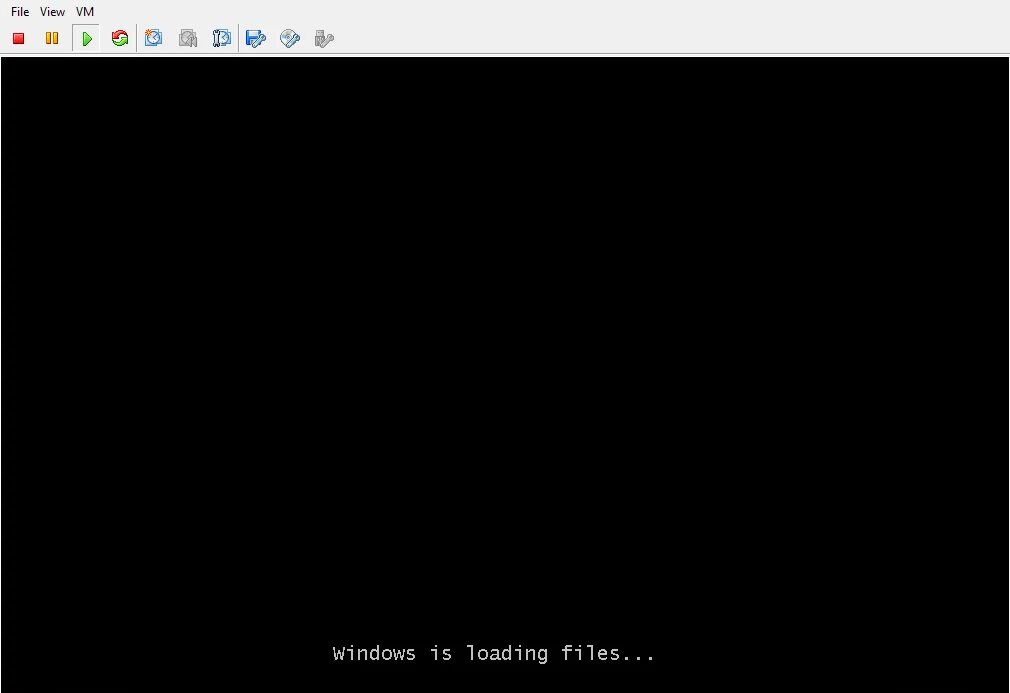 File View VM

Windows is loading files...